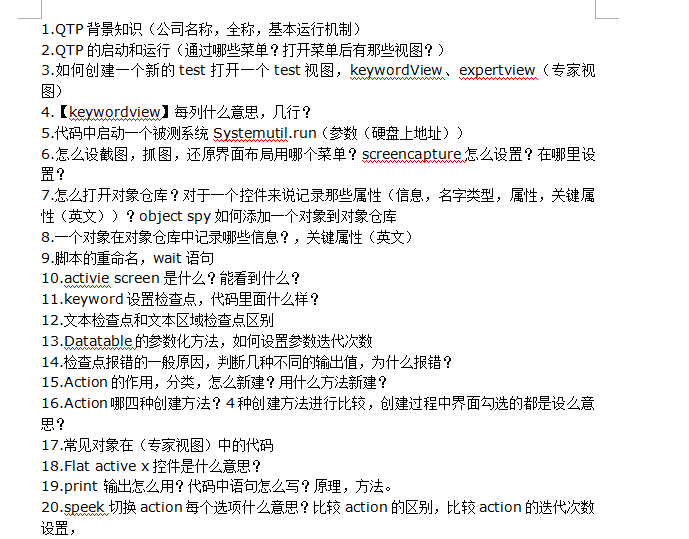 1.QTP 背景知识（公司名称，全称，基本运行机制）
2.QTP 的启动和运行（通过哪些菜单？打开菜单后有那些视图？）
3.如何创建一个新的 test 打开一个 test 视图，keywordView、expertview（专家视图）
4.【keywordview】每列什么意思，几行？
5.代码中启动一个被测系统 Systemutil.run（参数（硬盘上地址））
6.怎么设截图，抓图，还原界面布局用哪个菜单？screencapture 怎么设置？在哪里设置？
7.怎么打开对象仓库？对于一个控件来说记录那些属性（信息，名字类型，属性，关键属性（英文））？object spy 如何添加一个对象到对象仓库
8.一个对象在对象仓库中记录哪些信息？，关键属性（英文）
9.脚本的重命名，wait 语句
10.activie screen 是什么？能看到什么？
11.keyword 设置检查点，代码里面什么样？
12.文本检查点和文本区域检查点区别
13.Datatable 的参数化方法，如何设置参数迭代次数
14.检查点报错的一般原因，判断几种不同的输出值，为什么报错？
15.Action 的作用，分类，怎么新建？用什么方法新建？
16.Action 哪四种创建方法？4 种创建方法进行比较，创建过程中界面勾选的都是设么意思？
17.常见对象在（专家视图）中的代码
18.Flat active x 控件是什么意思？
19.print 输出怎么用？代码中语句怎么写？原理，方法。
20.speek 切换 action 每个选项什么意思？比较 action 的区别，比较 action 的迭代次数设置，